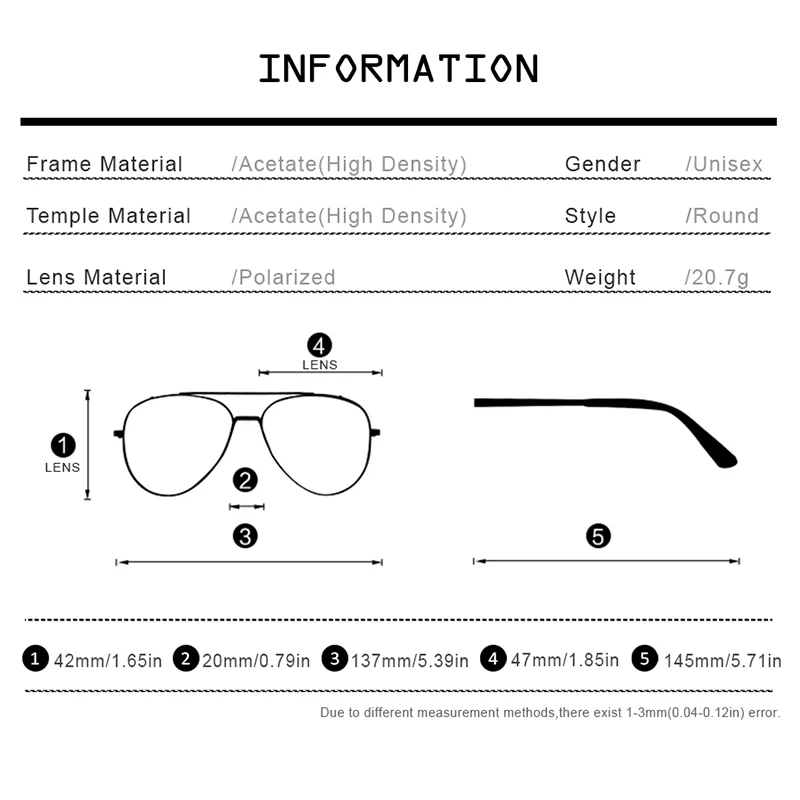 INFORMATION

Frame Material /Acetate(High Density) Gender /Unisex

Temple Material /Acetate(High Density) Style /Round

Lens Material /Polarized Weight /20.7g

4
LENS

1
LENS

2

3

5

1 42mm/1.65in 2 20mm/0.79in 3 137mm/5.39in 4 47mm/1.85in 5 145mm/5.71in

Due to different measurement methods,there exist 1-3mm(0.04-0.12in) error.